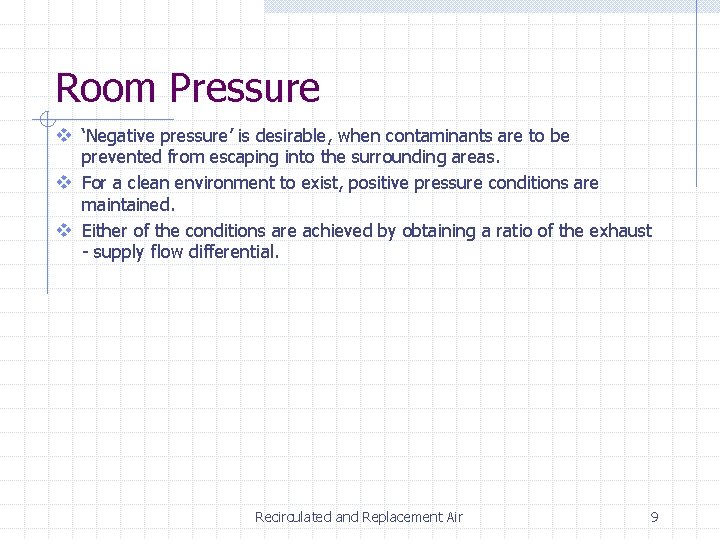 Room Pressure

❖ ‘Negative pressure’ is desirable, when contaminants are to be prevented from escaping into the surrounding areas.

❖ For a clean environment to exist, positive pressure conditions are maintained.

❖ Either of the conditions are achieved by obtaining a ratio of the exhaust - supply flow differential.

Recirculated and Replacement Air

9